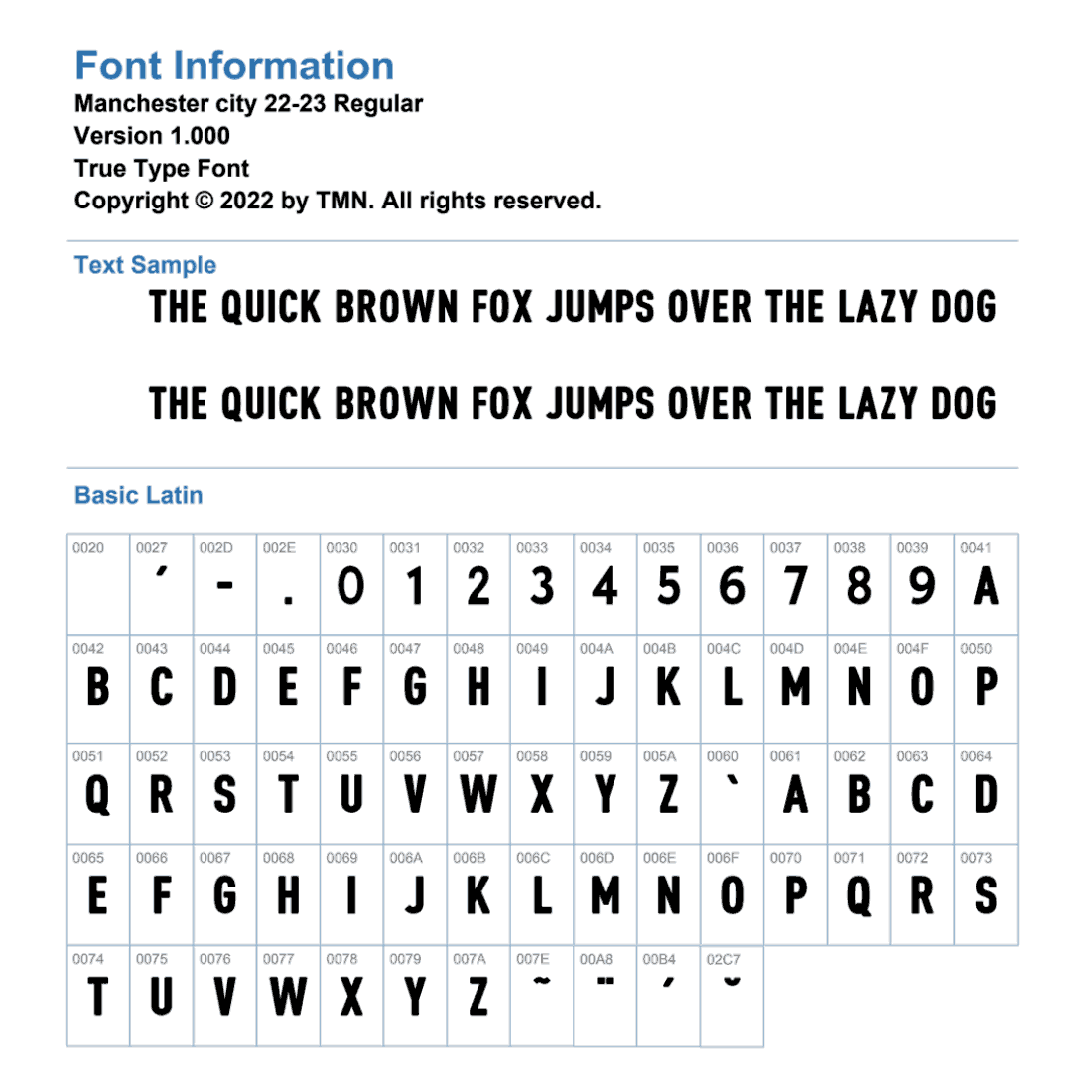 Font Information
Manchester city 22-23 Regular
Version 1.000
True Type Font
Copyright © 2022 by TMN. All rights reserved.

Text Sample
THE QUICK BROWN FOX JUMPS OVER THE LAZY DOG

THE QUICK BROWN FOX JUMPS OVER THE LAZY DOG

Basic Latin

| 0020 | 0027 ´ | 002D - | 002E . | 0030 0 | 0031 1 | 0032 2 | 0033 3 | 0034 4 | 0035 5 | 0036 6 | 0037 7 | 0038 8 | 0039 9 | 0041 A |
|---|---|---|---|---|---|---|---|---|---|---|---|---|---|---|
| 0042 B | 0043 C | 0044 D | 0045 E | 0046 F | 0047 G | 0048 H | 0049 I | 004A J | 004B K | 004C L | 004D M | 004E N | 004F O | 0050 P |
| 0051 Q | 0052 R | 0053 S | 0054 T | 0055 U | 0056 V | 0057 W | 0058 X | 0059 Y | 005A Z | 0060 ` | 0061 A | 0062 B | 0063 C | 0064 D |
| 0065 E | 0066 F | 0067 G | 0068 H | 0069 I | 006A J | 006B K | 006C L | 006D M | 006E N | 006F O | 0070 P | 0071 Q | 0072 R | 0073 S |
| 0074 T | 0075 U | 0076 V | 0077 W | 0078 X | 0079 Y | 007A Z | 007E ~ | 00A8 ¨ | 00B4 ´ | 02C7 ˇ | | | | |